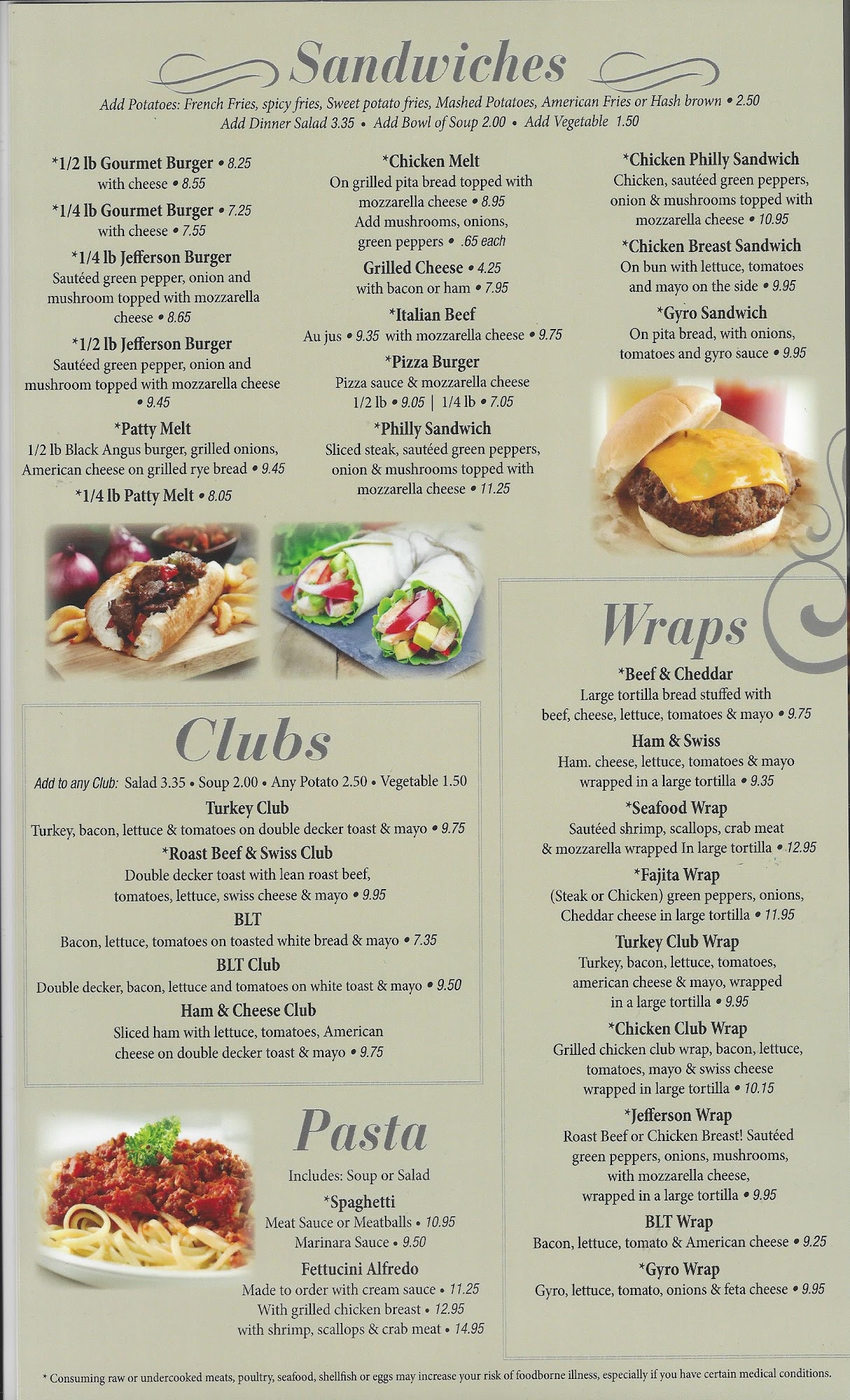 Sandwiches

Add Potatoes: French Fries, spicy fries, Sweet potato fries, Mashed Potatoes, American Fries or Hash brown • 2.50
Add Dinner Salad 3.35 • Add Bowl of Soup 2.00 • Add Vegetable 1.50

*1/2 lb Gourmet Burger • 8.25
with cheese • 8.55

*1/4 lb Gourmet Burger • 7.25
with cheese • 7.55

*1/4 lb Jefferson Burger
Sautéed green pepper, onion and mushroom topped with mozzarella cheese • 8.65

*1/2 lb Jefferson Burger
Sautéed green pepper, onion and mushroom topped with mozzarella cheese • 9.45

*Patty Melt
1/2 lb Black Angus burger, grilled onions, American cheese on grilled rye bread • 9.45

*1/4 lb Patty Melt • 8.05

*Chicken Melt
On grilled pita bread topped with mozzarella cheese • 8.95
Add mushrooms, onions, green peppers • .65 each

Grilled Cheese • 4.25
with bacon or ham • 7.95

*Italian Beef
Au jus • 9.35 with mozzarella cheese • 9.75

*Pizza Burger
Pizza sauce & mozzarella cheese
1/2 lb • 9.05 | 1/4 lb • 7.05

*Philly Sandwich
Sliced steak, sautéed green peppers, onion & mushrooms topped with mozzarella cheese • 11.25

*Chicken Philly Sandwich
Chicken, sautéed green peppers, onion & mushrooms topped with mozzarella cheese • 10.95

*Chicken Breast Sandwich
On bun with lettuce, tomatoes and mayo on the side • 9.95

*Gyro Sandwich
On pita bread, with onions, tomatoes and gyro sauce • 9.95

Clubs

Add to any Club: Salad 3.35 • Soup 2.00 • Any Potato 2.50 • Vegetable 1.50

Turkey Club
Turkey, bacon, lettuce & tomatoes on double decker toast & mayo • 9.75

*Roast Beef & Swiss Club
Double decker toast with lean roast beef, tomatoes, lettuce, swiss cheese & mayo • 9.95

BLT
Bacon, lettuce, tomatoes on toasted white bread & mayo • 7.35

BLT Club
Double decker, bacon, lettuce and tomatoes on white toast & mayo • 9.50

Ham & Cheese Club
Sliced ham with lettuce, tomatoes, American cheese on double decker toast & mayo • 9.75

Pasta

Includes: Soup or Salad

*Spaghetti
Meat Sauce or Meatballs • 10.95
Marinara Sauce • 9.50

Fettucini Alfredo
Made to order with cream sauce • 11.25
With grilled chicken breast • 12.95
with shrimp, scallops & crab meat • 14.95

Wraps

*Beef & Cheddar
Large tortilla bread stuffed with beef, cheese, lettuce, tomatoes & mayo • 9.75

Ham & Swiss
Ham. cheese, lettuce, tomatoes & mayo wrapped in a large tortilla • 9.35

*Seafood Wrap
Sautéed shrimp, scallops, crab meat & mozzarella wrapped In large tortilla • 12.95

*Fajita Wrap
(Steak or Chicken) green peppers, onions, Cheddar cheese in large tortilla • 11.95

Turkey Club Wrap
Turkey, bacon, lettuce, tomatoes, american cheese & mayo, wrapped in a large tortilla • 9.95

*Chicken Club Wrap
Grilled chicken club wrap, bacon, lettuce, tomatoes, mayo & swiss cheese wrapped in large tortilla • 10.15

*Jefferson Wrap
Roast Beef or Chicken Breast! Sautéed green peppers, onions, mushrooms, with mozzarella cheese, wrapped in a large tortilla • 9.95

BLT Wrap
Bacon, lettuce, tomato & American cheese • 9.25

*Gyro Wrap
Gyro, lettuce, tomato, onions & feta cheese • 9.95

* Consuming raw or undercooked meats, poultry, seafood, shellfish or eggs may increase your risk of foodborne illness, especially if you have certain medical conditions.